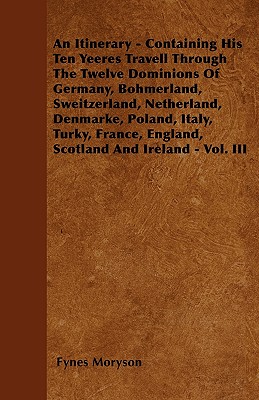 An Itinerary - Containing His Ten Yeeres Travell Through The Twelve Dominions Of Germany, Bohmerland, Sweitzerland, Netherland, Denmarke, Poland, Italy, Turky, France, England, Scotland And Ireland - Vol. III

Fynes Moryson